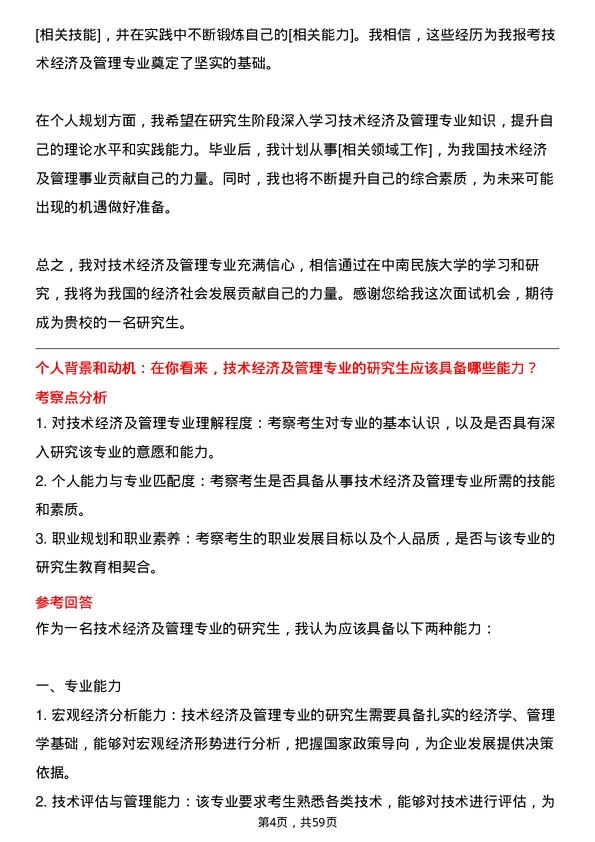 [相关技能]，并在实践中不断锻炼自己的[相关能力]。我相信，这些经历为我报考技术经济及管理专业奠定了坚实的基础。

在个人规划方面，我希望在研究生阶段深入学习技术经济及管理专业知识，提升自己的理论水平和实践能力。毕业后，我计划从事[相关领域工作]，为我国技术经济及管理事业贡献自己的力量。同时，我也将不断提升自己的综合素质，为未来可能出现的机遇做好准备。

总之，我对技术经济及管理专业充满信心，相信通过在中南民族大学的学习和研究，我将为我国的经济社会发展贡献自己的力量。感谢您给我这次面试机会，期待成为贵校的一名研究生。

个人背景和动机：在你看来，技术经济及管理专业的研究生应该具备哪些能力？

考察点分析

1. 对技术经济及管理专业理解程度：考察考生对专业的基本认识，以及是否具有深入研究该专业的意愿和能力。

2. 个人能力与专业匹配度：考察考生是否具备从事技术经济及管理专业所需的技能和素质。

3. 职业规划和职业素养：考察考生的职业发展目标以及个人品质，是否与该专业的研究生教育相契合。

参考回答

作为一名技术经济及管理专业的研究生，我认为应该具备以下两种能力：

一、专业能力

1. 宏观经济分析能力：技术经济及管理专业的研究生需要具备扎实的经济学、管理学基础，能够对宏观经济形势进行分析，把握国家政策导向，为企业发展提供决策依据。

2. 技术评估与管理能力：该专业要求考生熟悉各类技术，能够对技术进行评估，为

第4页，共59页